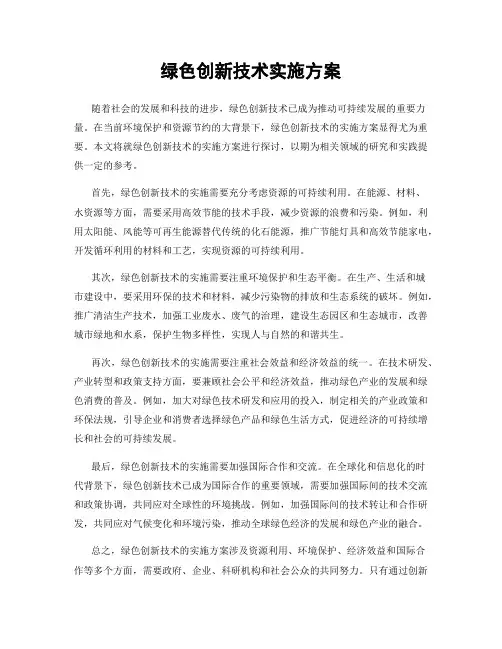 绿色创新技术实施方案

随着社会的发展和科技的进步，绿色创新技术已成为推动可持续发展的重要力量。在当前环境保护和资源节约的大背景下，绿色创新技术的实施方案显得尤为重要。本文将就绿色创新技术的实施方案进行探讨，以期为相关领域的研究和实践提供一定的参考。

首先，绿色创新技术的实施需要充分考虑资源的可持续利用。在能源、材料、水资源等方面，需要采用高效节能的技术手段，减少资源的浪费和污染。例如，利用太阳能、风能等可再生能源替代传统的化石能源，推广节能灯具和高效节能家电，开发循环利用的材料和工艺，实现资源的可持续利用。

其次，绿色创新技术的实施需要注重环境保护和生态平衡。在生产、生活和城市建设中，要采用环保的技术和材料，减少污染物的排放和生态系统的破坏。例如，推广清洁生产技术，加强工业废水、废气的治理，建设生态园区和生态城市，改善城市绿地和水系，保护生物多样性，实现人与自然的和谐共生。

再次，绿色创新技术的实施需要注重社会效益和经济效益的统一。在技术研发、产业转型和政策支持方面，要兼顾社会公平和经济效益，推动绿色产业的发展和绿色消费的普及。例如，加大对绿色技术研发和应用的投入，制定相关的产业政策和环保法规，引导企业和消费者选择绿色产品和绿色生活方式，促进经济的可持续增长和社会的可持续发展。

最后，绿色创新技术的实施需要加强国际合作和交流。在全球化和信息化的时代背景下，绿色创新技术已成为国际合作的重要领域，需要加强国际间的技术交流和政策协调，共同应对全球性的环境挑战。例如，加强国际间的技术转让和合作研发，共同应对气候变化和环境污染，推动全球绿色经济的发展和绿色产业的融合。

总之，绿色创新技术的实施方案涉及资源利用、环境保护、经济效益和国际合作等多个方面，需要政府、企业、科研机构和社会公众的共同努力。只有通过创新